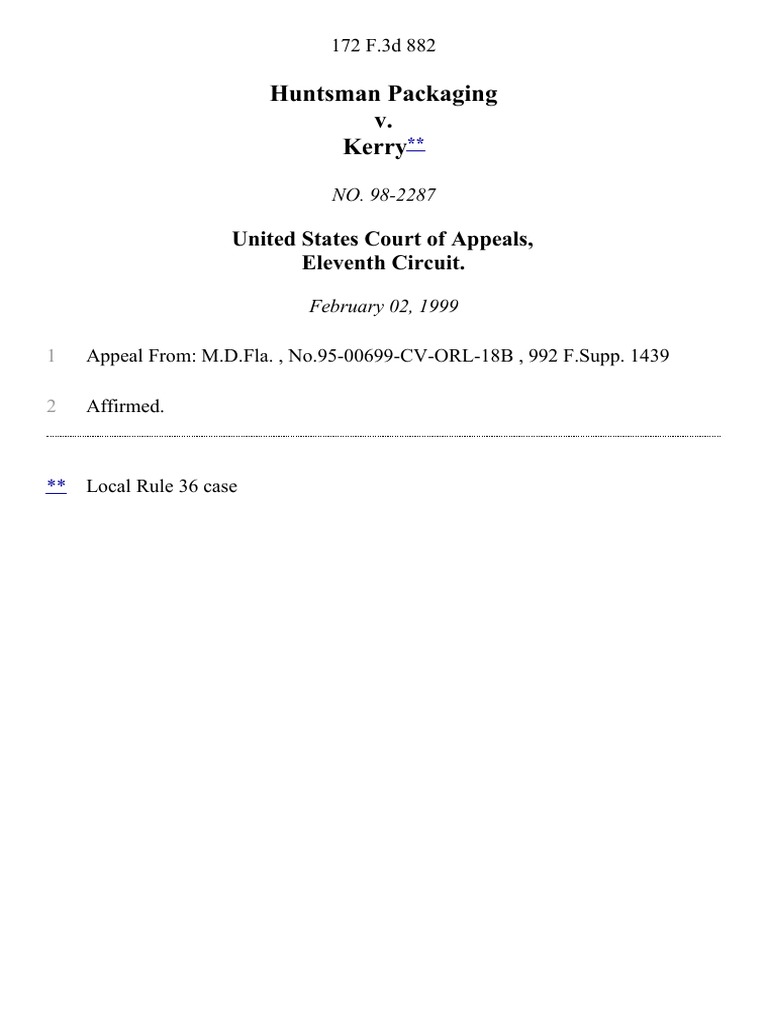 172 F.3d 882

Huntsman Packaging
v.
Kerry**

NO. 98-2287

United States Court of Appeals,
Eleventh Circuit.

February 02, 1999

1 Appeal From: M.D.Fla. , No.95-00699-CV-ORL-18B , 992 F.Supp. 1439

2 Affirmed.

** Local Rule 36 case